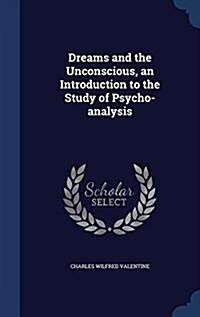 Dreams and the Unconscious, an Introduction to the Study of Psycho-analysis

Scholar
SELECT

CHARLES WILFRED VALENTINE